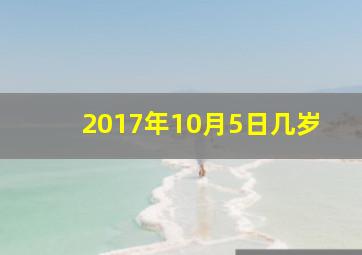 2017年10月5日几岁